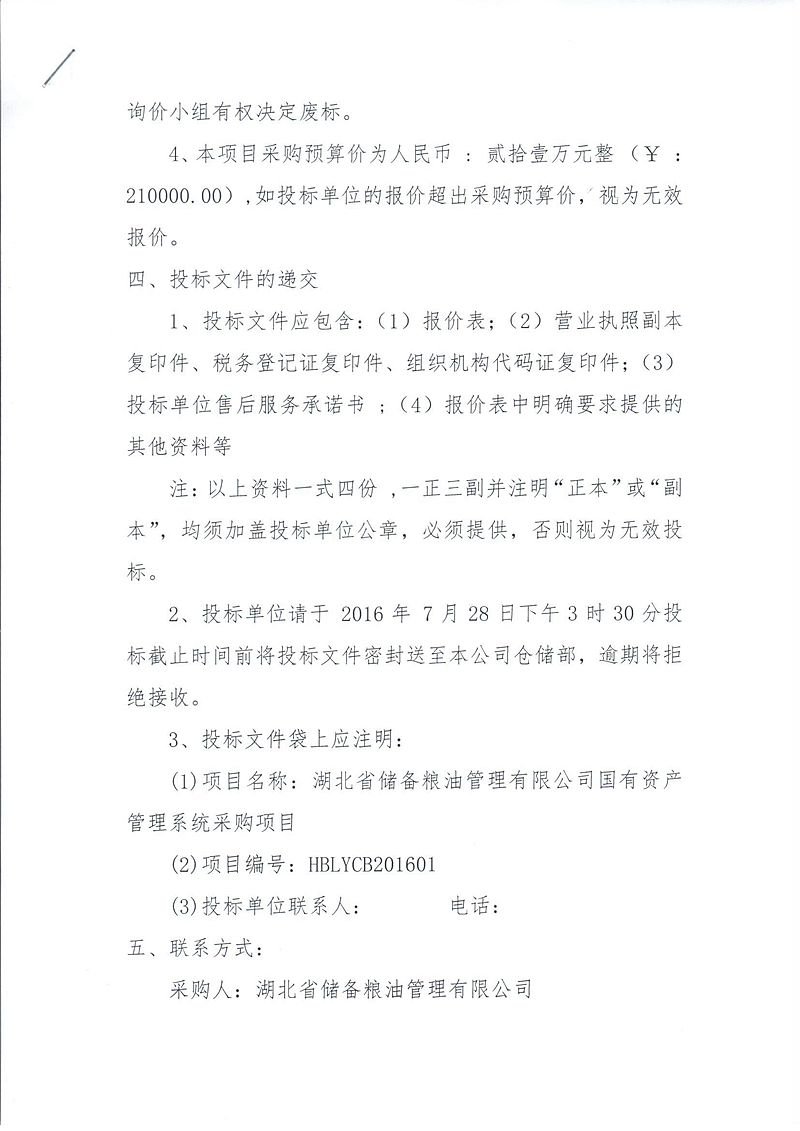 询价小组有权决定废标。

4、本项目采购预算价为人民币 ：贰拾壹万元整（￥：210000.00），如投标单位的报价超出采购预算价，视为无效报价。

四、投标文件的递交

1、投标文件应包含：（1）报价表；（2）营业执照副本复印件、税务登记证复印件、组织机构代码证复印件；（3）投标单位售后服务承诺书 ；（4）报价表中明确要求提供的其他资料等

注：以上资料一式四份 ，一正三副并注明“正本”或“副本”，均须加盖投标单位公章，必须提供，否则视为无效投标。

2、投标单位请于 2016 年 7 月 28 日下午 3 时 30 分投标截止时间前将投标文件密封送至本公司仓储部，逾期将拒绝接收。

3、投标文件袋上应注明：

(1)项目名称：湖北省储备粮油管理有限公司国有资产管理系统采购项目

(2)项目编号：HBLYCB201601

(3)投标单位联系人： 电话：

五、联系方式：

采购人：湖北省储备粮油管理有限公司